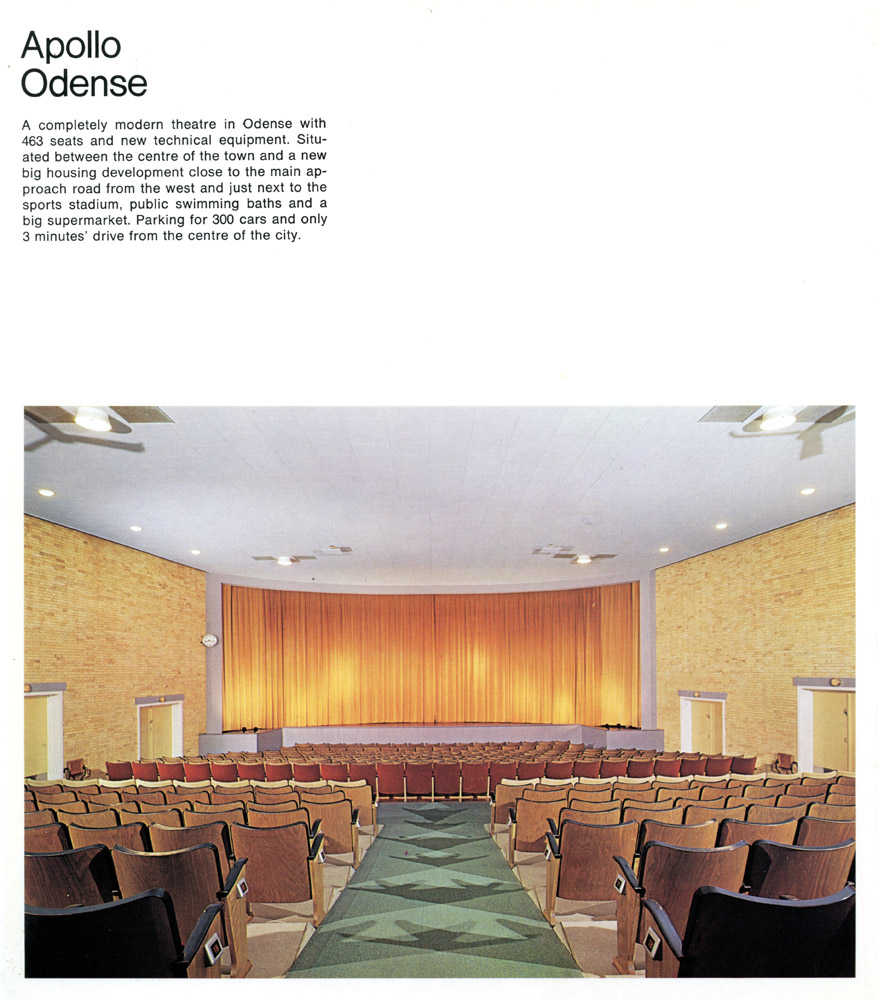 Apollo
Odense

A completely modern theatre in Odense with 463 seats and new technical equipment. Situated between the centre of the town and a new big housing development close to the main approach road from the west and just next to the sports stadium, public swimming baths and a big supermarket. Parking for 300 cars and only 3 minutes' drive from the centre of the city.